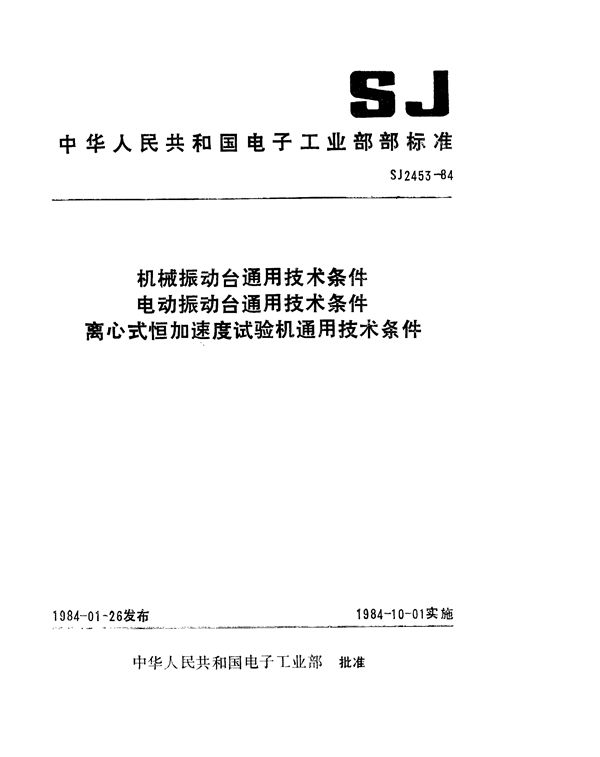 SJ

中华人民共和国电子工业部部标准

SJ2453-84

机械振动台通用技术条件
电动振动台通用技术条件
离心式恒加速度试验机通用技术条件

1984-01-26发布

1984-10-01实施

中华人民共和国电子工业部 批准